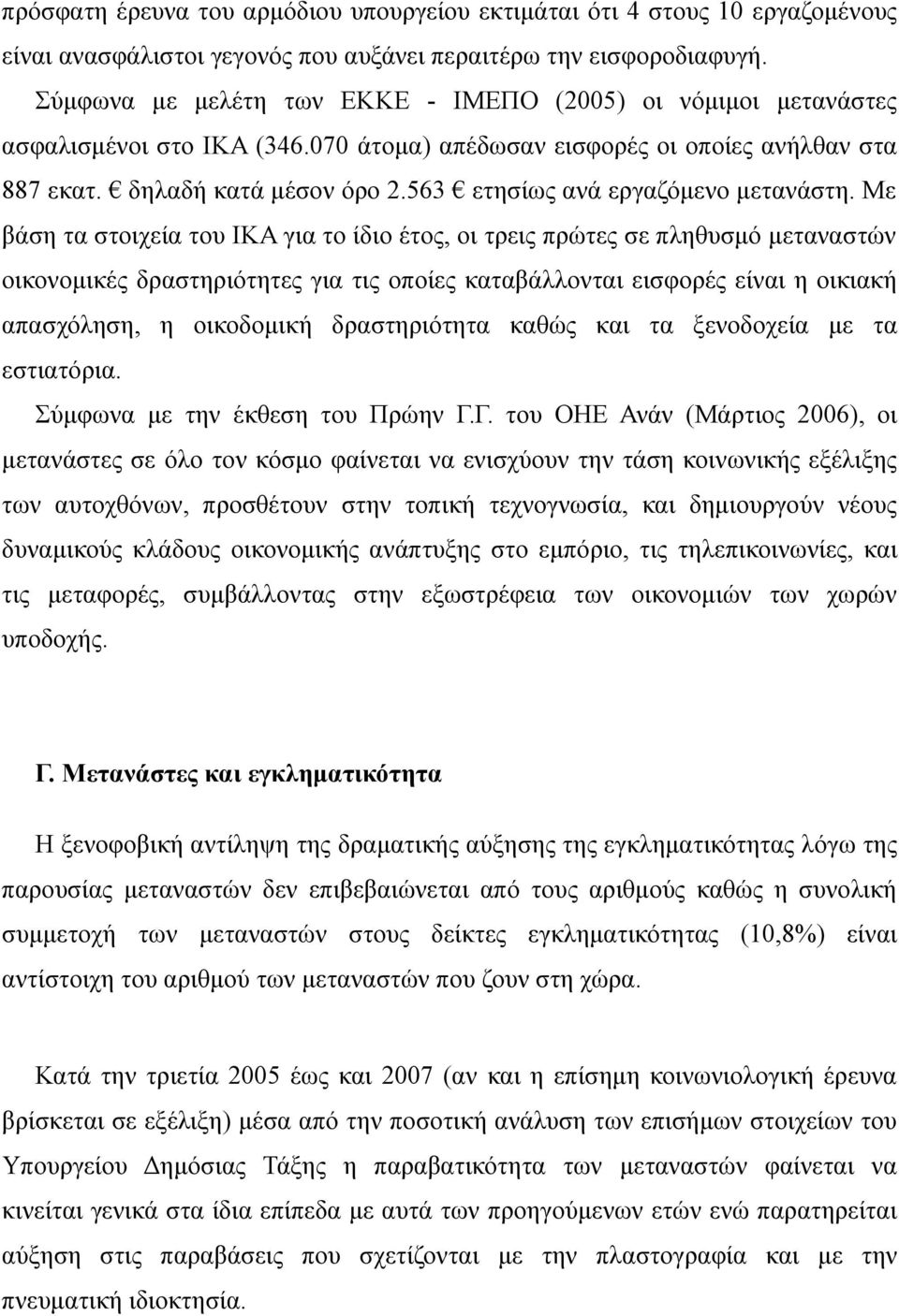 πρόσφατη έρευνα του αρμόδιου υπουργείου εκτιμάται ότι 4 στους 10 εργαζομένους είναι ανασφάλιστοι γεγονός που αυξάνει περαιτέρω την εισφοροδιαφυγή.

Σύμφωνα με μελέτη των ΕΚΚΕ - ΙΜΕΠΟ (2005) οι νόμιμοι μετανάστες ασφαλισμένοι στο ΙΚΑ (346.070 άτομα) απέδωσαν εισφορές οι οποίες ανήλθαν στα 887 εκατ. € δηλαδή κατά μέσον όρο 2.563 € ετησίως ανά εργαζόμενο μετανάστη. Με βάση τα στοιχεία του ΙΚΑ για το ίδιο έτος, οι τρεις πρώτες σε πληθυσμό μεταναστών οικονομικές δραστηριότητες για τις οποίες καταβάλλονται εισφορές είναι η οικιακή απασχόληση, η οικοδομική δραστηριότητα καθώς και τα ξενοδοχεία με τα εστιατόρια.

Σύμφωνα με την έκθεση του Πρώην Γ.Γ. του ΟΗΕ Ανάν (Μάρτιος 2006), οι μετανάστες σε όλο τον κόσμο φαίνεται να ενισχύουν την τάση κοινωνικής εξέλιξης των αυτοχθόνων, προσθέτουν στην τοπική τεχνογνωσία, και δημιουργούν νέους δυναμικούς κλάδους οικονομικής ανάπτυξης στο εμπόριο, τις τηλεπικοινωνίες, και τις μεταφορές, συμβάλλοντας στην εξωστρέφεια των οικονομιών των χωρών υποδοχής.

Γ. Μετανάστες και εγκληματικότητα

Η ξενοφοβική αντίληψη της δραματικής αύξησης της εγκληματικότητας λόγω της παρουσίας μεταναστών δεν επιβεβαιώνεται από τους αριθμούς καθώς η συνολική συμμετοχή των μεταναστών στους δείκτες εγκληματικότητας (10,8%) είναι αντίστοιχη του αριθμού των μεταναστών που ζουν στη χώρα.

Κατά την τριετία 2005 έως και 2007 (αν και η επίσημη κοινωνιολογική έρευνα βρίσκεται σε εξέλιξη) μέσα από την ποσοτική ανάλυση των επισήμων στοιχείων του Υπουργείου Δημόσιας Τάξης η παραβατικότητα των μεταναστών φαίνεται να κινείται γενικά στα ίδια επίπεδα με αυτά των προηγούμενων ετών ενώ παρατηρείται αύξηση στις παραβάσεις που σχετίζονται με την πλαστογραφία και την πνευματική ιδιοκτησία.